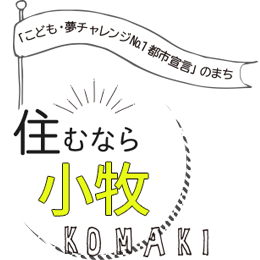 「こども・夢チャレンジNo.1都市宣言」のまち

住むなら
小牧
KOMAKI